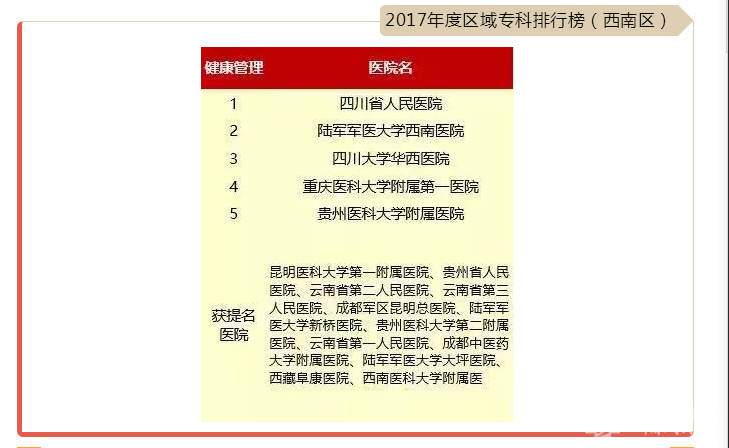 2017年度区域专科排行榜（西南区）

| 健康管理 | 医院名 |
|---|---|
| 1 | 四川省人民医院 |
| 2 | 陆军军医大学西南医院 |
| 3 | 四川大学华西医院 |
| 4 | 重庆医科大学附属第一医院 |
| 5 | 贵州医科大学附属医院 |
| 获提名医院 | 昆明医科大学第一附属医院、贵州省人民医院、云南省第二人民医院、云南省第三人民医院、成都军区昆明总医院、陆军军医大学新桥医院、贵州医科大学第二附属医院、云南省第一人民医院、成都中医药大学附属医院、陆军军医大学大坪医院、西藏阜康医院、西南医科大学附属医 |